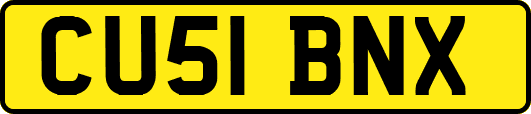 CU51 BNX